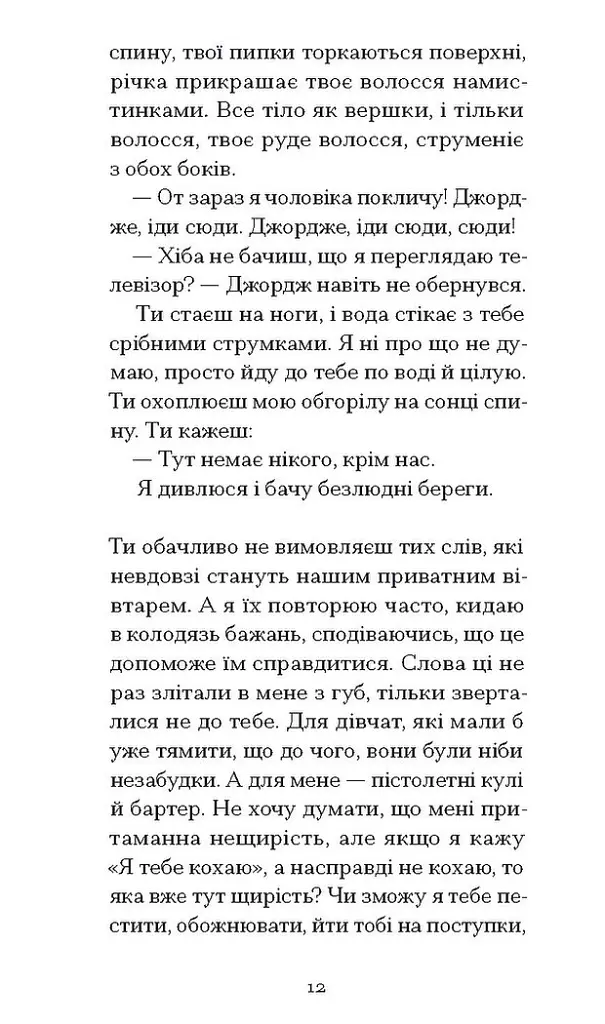 спину, твої пипки торкаються поверхні, річка прикрашає твоє волосся намистинками. Все тіло як вершки, і тільки волосся, твоє руде волосся, струменіє з обох боків.

— От зараз я чоловіка покличу! Джордже, іди сюди. Джордже, іди сюди, сюди!

— Хіба не бачиш, що я переглядаю телевізор? — Джордж навіть не обернувся.

Ти стаєш на ноги, і вода стікає з тебе срібними струмками. Я ні про що не думаю, просто йду до тебе по воді й цілую. Ти охоплюєш мою обгорілу на сонці спину. Ти кажеш:

— Тут немає нікого, крім нас.

Я дивлюся і бачу безлюдні береги.

Ти обачливо не вимовляєш тих слів, які невдовзі стануть нашим приватним вівтарем. А я їх повторюю часто, кидаю в колодязь бажань, сподіваючись, що це допоможе їм справдитися. Слова ці не раз злітали в мене з губ, тільки зверталися не до тебе. Для дівчат, які мали б уже тямити, що до чого, вони були ніби незабудки. А для мене — пістолетні кулі й бартер. Не хочу думати, що мені притаманна нещирість, але якщо я кажу «Я тебе кохаю», а насправді не кохаю, то яка вже тут щирість? Чи зможу я тебе пестити, обожнювати, йти тобі на поступки,

12